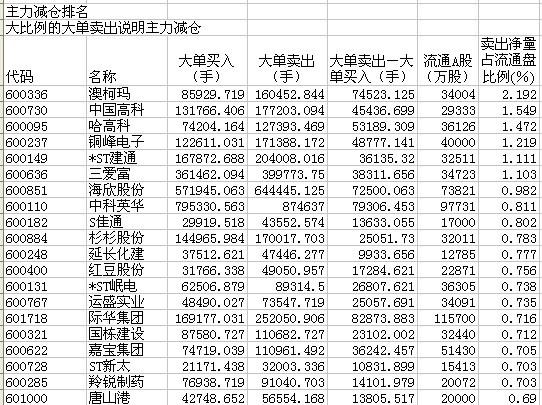 主力减仓排名
大比例的大单卖出说明主力减仓

| 代码 | 名称 | 大单买入（手） | 大单卖出（手） | 大单卖出一大单买入（手） | 流通A股（万股） | 卖出净量占流通盘比例(%) |
|---|---|---|---|---|---|---|
| 600336 | 澳柯玛 | 85929.719 | 160452.844 | 74523.125 | 34004 | 2.192 |
| 600730 | 中国高科 | 131766.406 | 177203.094 | 45436.699 | 29333 | 1.549 |
| 600095 | 哈高科 | 74204.164 | 127393.469 | 53189.309 | 36126 | 1.472 |
| 600237 | 铜峰电子 | 122611.031 | 171388.172 | 48777.141 | 40000 | 1.219 |
| 600149 | *ST建通 | 167872.688 | 204008.016 | 36135.32 | 32511 | 1.111 |
| 600636 | 三爱富 | 361462.094 | 399773.75 | 38311.656 | 34723 | 1.103 |
| 600851 | 海欣股份 | 571945.063 | 644445.125 | 72500.063 | 73821 | 0.982 |
| 600110 | 中科英华 | 795330.563 | 874637 | 79306.453 | 97731 | 0.811 |
| 600182 | S佳通 | 29919.518 | 43552.574 | 13633.055 | 17000 | 0.802 |
| 600884 | 杉杉股份 | 144965.984 | 170017.703 | 25051.73 | 32011 | 0.783 |
| 600248 | 延长化建 | 37512.621 | 47446.277 | 9933.656 | 12785 | 0.777 |
| 600400 | 红豆股份 | 31766.338 | 49050.957 | 17284.621 | 22871 | 0.756 |
| 600131 | *ST岷电 | 62506.879 | 89314.5 | 26807.621 | 36305 | 0.738 |
| 600767 | 运盛实业 | 48490.027 | 73547.719 | 25057.691 | 34091 | 0.735 |
| 601718 | 际华集团 | 169177.031 | 252050.906 | 82873.883 | 115700 | 0.716 |
| 600321 | 国栋建设 | 87580.727 | 110682.727 | 23102.002 | 32440 | 0.712 |
| 600622 | 嘉宝集团 | 74719.039 | 110961.492 | 36242.457 | 51430 | 0.705 |
| 600728 | ST新太 | 21171.438 | 32003.336 | 10831.899 | 15413 | 0.703 |
| 600285 | 羚锐制药 | 76938.719 | 91040.703 | 14101.979 | 20072 | 0.703 |
| 601000 | 唐山港 | 42748.652 | 56554.168 | 13805.517 | 20000 | 0.69 |